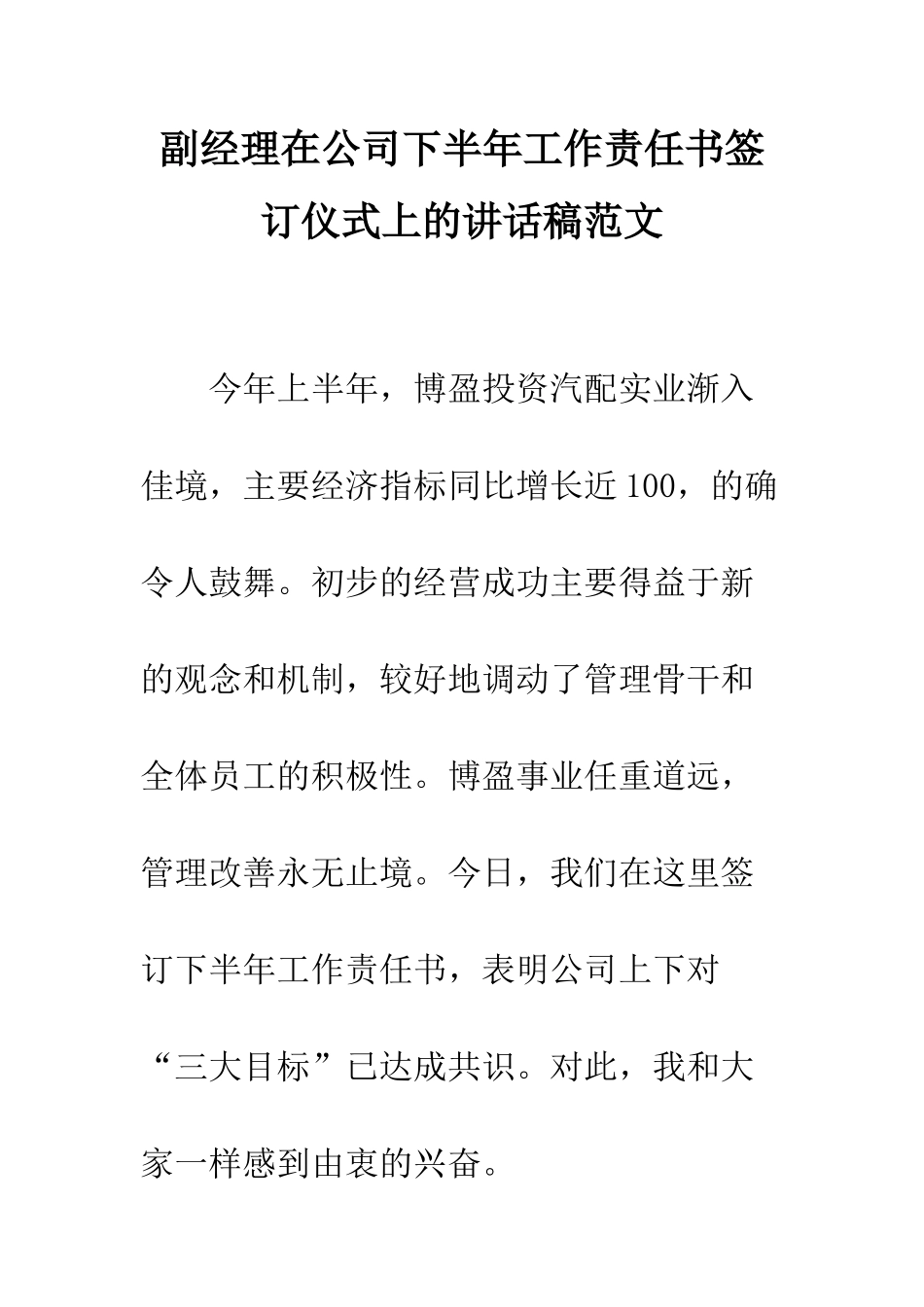 副经理在公司下半年工作责任书签订仪式上的讲话稿范文

今年上半年，博盈投资汽配实业渐入佳境，主要经济指标同比增长近100，的确令人鼓舞。初步的经营成功主要得益于新的观念和机制，较好地调动了管理骨干和全体员工的积极性。博盈事业任重道远，管理改善永无止境。今日，我们在这里签订下半年工作责任书，表明公司上下对“三大目标”已达成共识。对此，我和大家一样感到由衷的兴奋。